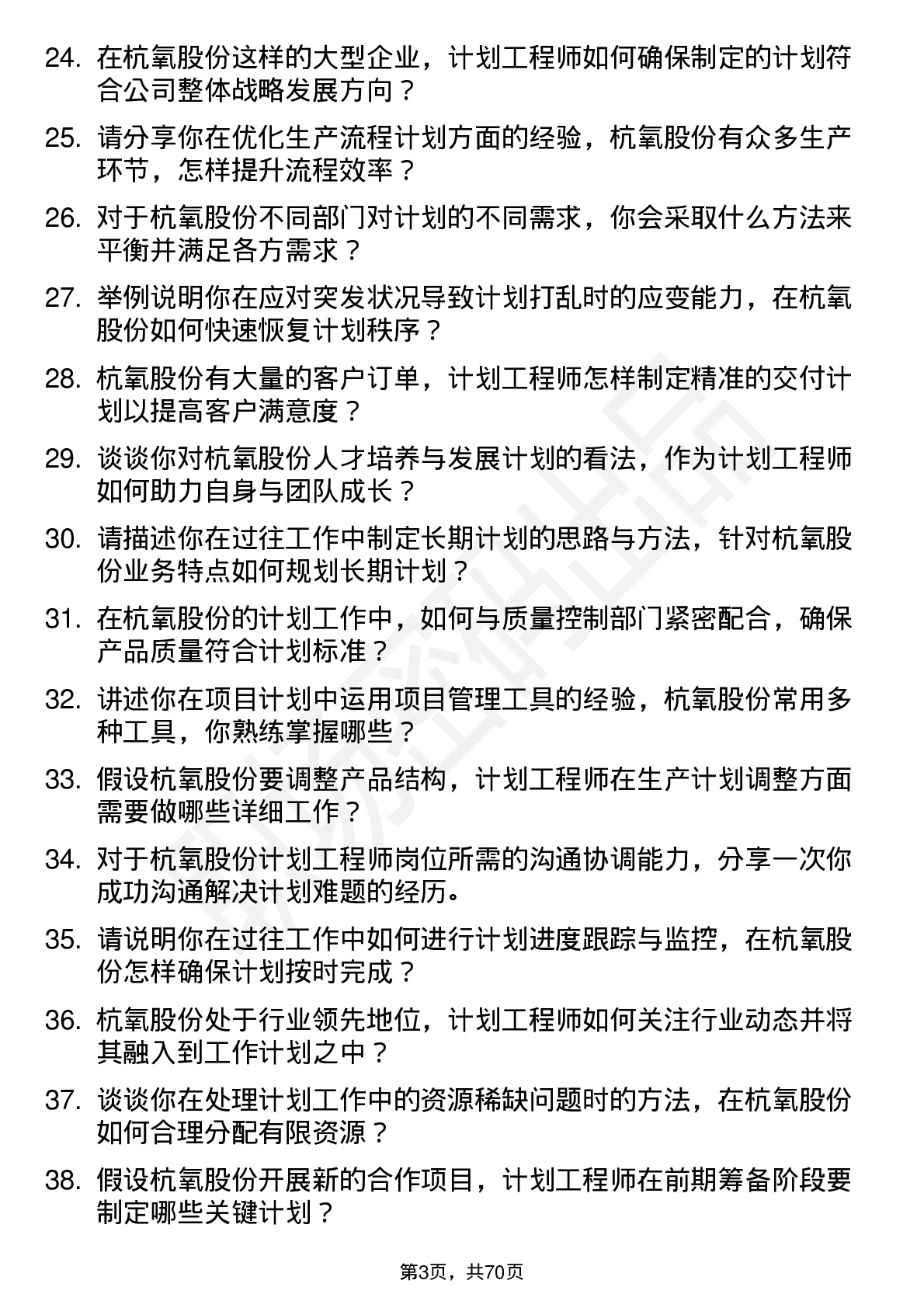 24. 在杭氧股份这样的大型企业，计划工程师如何确保制定的计划符合公司整体战略发展方向？

25. 请分享你在优化生产流程计划方面的经验，杭氧股份有众多生产环节，怎样提升流程效率？

26. 对于杭氧股份不同部门对计划的不同需求，你会采取什么方法来平衡并满足各方需求？

27. 举例说明你在应对突发状况导致计划打乱时的应变能力，在杭氧股份如何快速恢复计划秩序？

28. 杭氧股份有大量的客户订单，计划工程师怎样制定精准的交付计划以提高客户满意度？

29. 谈谈你对杭氧股份人才培养与发展计划的看法，作为计划工程师如何助力自身与团队成长？

30. 请描述你在过往工作中制定长期计划的思路与方法，针对杭氧股份业务特点如何规划长期计划？

31. 在杭氧股份的计划工作中，如何与质量控制部门紧密配合，确保产品质量符合计划标准？

32. 讲述你在项目计划中运用项目管理工具的经验，杭氧股份常用多种工具，你熟练掌握哪些？

33. 假设杭氧股份要调整产品结构，计划工程师在生产计划调整方面需要做哪些详细工作？

34. 对于杭氧股份计划工程师岗位所需的沟通协调能力，分享一次你成功沟通解决计划难题的经历。

35. 请说明你在过往工作中如何进行计划进度跟踪与监控，在杭氧股份怎样确保计划按时完成？

36. 杭氧股份处于行业领先地位，计划工程师如何关注行业动态并将其融入到工作计划之中？

37. 谈谈你在处理计划工作中的资源稀缺问题时的方法，在杭氧股份如何合理分配有限资源？

38. 假设杭氧股份开展新的合作项目，计划工程师在前期筹备阶段要制定哪些关键计划？

第3页，共70页